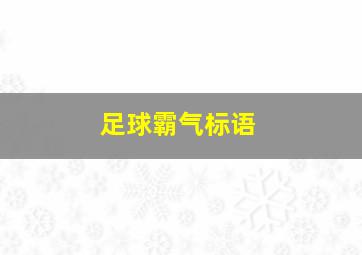 足球霸气标语